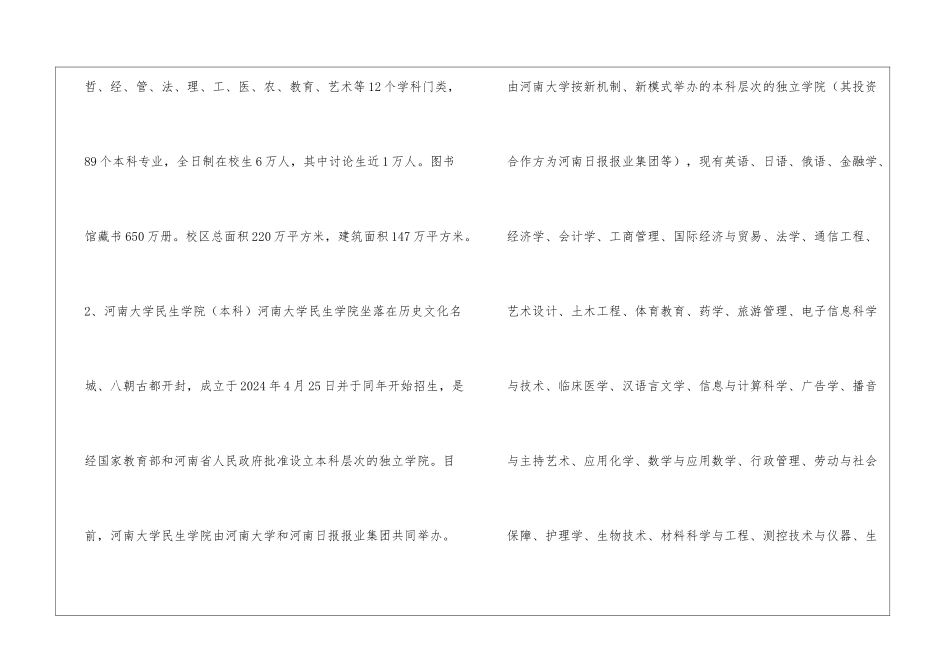 哲、经、管、法、理、工、医、农、教育、艺术等12个学科门类，89个本科专业，全日制在校生6万人，其中讨论生近1万人。图书馆藏书650万册。校区总面积220万平方米，建筑面积147万平方米。

2、河南大学民生学院（本科）河南大学民生学院坐落在历史文化名城、八朝古都开封，成立于2024年4月25日并于同年开始招生，是经国家教育部和河南省人民政府批准设立本科层次的独立学院。目前，河南大学民生学院由河南大学和河南日报报业集团共同举办。

由河南大学按新机制、新模式举办的本科层次的独立学院（其投资合作方为河南日报报业集团等），现有英语、日语、俄语、金融学、经济学、会计学、工商管理、国际经济与贸易、法学、通信工程、艺术设计、土木工程、体育教育、药学、旅游管理、电子信息科学与技术、临床医学、汉语言文学、信息与计算科学、广告学、播音与主持艺术、应用化学、数学与应用数学、行政管理、劳动与社会保障、护理学、生物技术、材料科学与工程、测控技术与仪器、生